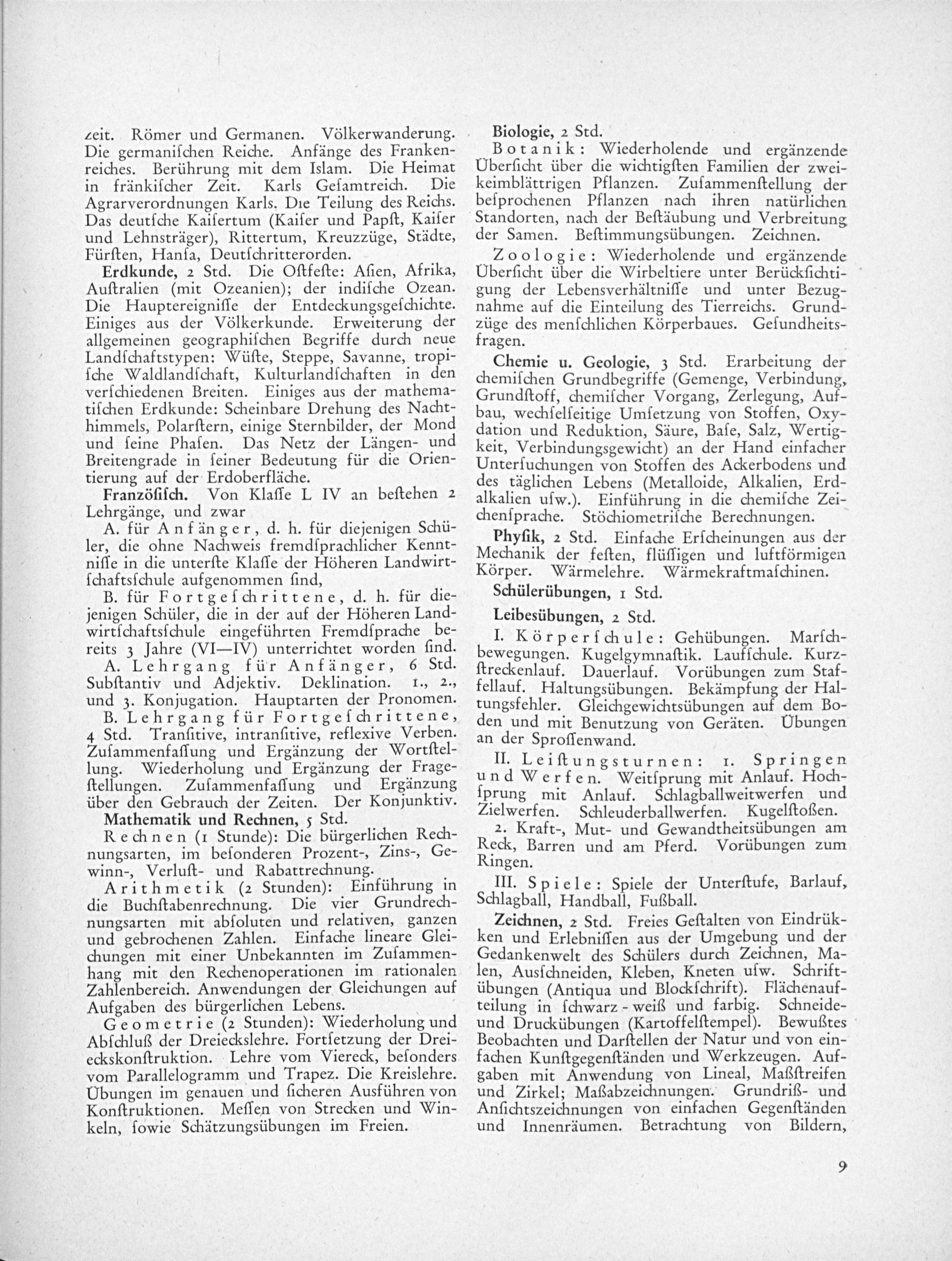 zeit. Römer und Germanen. Völkerwanderung. Die germanischen Reiche. Anfänge des Frankenreiches. Berührung mit dem Islam. Die Heimat in fränkischer Zeit. Karls Gesamtreich. Die Agrarverordnungen Karls. Die Teilung des Reichs. Das deutsche Kaisertum (Kaiser und Papst, Kaiser und Lehnsträger), Rittertum, Kreuzzüge, Städte, Fürsten, Hansa, Deutschritterorden.

Erdkunde, 2 Std. Die Ostfeste: Asien, Afrika, Australien (mit Ozeanien); der indische Ozean. Die Hauptereignisse der Entdeckungsgeschichte. Einiges aus der Völkerkunde. Erweiterung der allgemeinen geographischen Begriffe durch neue Landschaftstypen: Wüste, Steppe, Savanne, tropische Waldlandschaft, Kulturlandschaften in den verschiedenen Breiten. Einiges aus der mathematischen Erdkunde: Scheinbare Drehung des Nachthimmels, Polarstern, einige Sternbilder, der Mond und seine Phasen. Das Netz der Längen- und Breitengrade in seiner Bedeutung für die Orientierung auf der Erdoberfläche.

Französisch. Von Klasse L IV an bestehen 2 Lehrgänge, und zwar

A. für Anfänger, d. h. für diejenigen Schüler, die ohne Nachweis fremdsprachlicher Kenntnisse in die unterste Klasse der Höheren Landwirtschaftsschule aufgenommen sind,

B. für Fortgeschrittene, d. h. für diejenigen Schüler, die in der auf der Höheren Landwirtschaftsschule eingeführten Fremdsprache bereits 3 Jahre (VI—IV) unterrichtet worden sind.

A. Lehrgang für Anfänger, 6 Std. Substantiv und Adjektiv. Deklination. 1., 2., und 3. Konjugation. Hauptarten der Pronomen.

B. Lehrgang für Fortgeschrittene, 4 Std. Transitive, intransitive, reflexive Verben. Zusammenfassung und Ergänzung der Wortstellung. Wiederholung und Ergänzung der Fragestellungen. Zusammenfassung und Ergänzung über den Gebrauch der Zeiten. Der Konjunktiv.

Mathematik und Rechnen, 5 Std.

Rechnen (1 Stunde): Die bürgerlichen Rechnungsarten, im besonderen Prozent-, Zins-, Gewinn-, Verlust- und Rabattrechnung.

Arithmetik (2 Stunden): Einführung in die Buchstabenrechnung. Die vier Grundrechnungsarten mit absoluten und relativen, ganzen und gebrochenen Zahlen. Einfache lineare Gleichungen mit einer Unbekannten im Zusammenhang mit den Rechenoperationen im rationalen Zahlenbereich. Anwendungen der Gleichungen auf Aufgaben des bürgerlichen Lebens.

Geometrie (2 Stunden): Wiederholung und Abschluß der Dreieckslehre. Fortsetzung der Dreieckskonstruktion. Lehre vom Viereck, besonders vom Parallelogramm und Trapez. Die Kreislehre. Übungen im genauen und sicheren Ausführen von Konstruktionen. Messen von Strecken und Winkeln, sowie Schätzungsübungen im Freien.

Biologie, 2 Std.

Botanik: Wiederholende und ergänzende Übersicht über die wichtigsten Familien der zweikeimblättrigen Pflanzen. Zusammenstellung der besprochenen Pflanzen nach ihren natürlichen Standorten, nach der Bestäubung und Verbreitung der Samen. Bestimmungsübungen. Zeichnen.

Zoologie: Wiederholende und ergänzende Übersicht über die Wirbeltiere unter Berücksichtigung der Lebensverhältnisse und unter Bezugnahme auf die Einteilung des Tierreichs. Grundzüge des menschlichen Körperbaues. Gesundheitsfragen.

Chemie u. Geologie, 3 Std. Erarbeitung der chemischen Grundbegriffe (Gemenge, Verbindung, Grundstoff, chemischer Vorgang, Zerlegung, Aufbau, wechselseitige Umsetzung von Stoffen, Oxydation und Reduktion, Säure, Base, Salz, Wertigkeit, Verbindungsgewicht) an der Hand einfacher Untersuchungen von Stoffen des Ackerbodens und des täglichen Lebens (Metalloide, Alkalien, Erdalkalien usw.). Einführung in die chemische Zeichensprache. Stöchiometrische Berechnungen.

Physik, 2 Std. Einfache Erscheinungen aus der Mechanik der festen, flüssigen und luftförmigen Körper. Wärmelehre. Wärmekraftmaschinen.

Schülerübungen, 1 Std.

Leibesübungen, 2 Std.

I. Körperschule: Gehübungen. Marschbewegungen. Kugelgymnastik. Laufschule. Kurzstreckenlauf. Dauerlauf. Vorübungen zum Staffellauf. Haltungsübungen. Bekämpfung der Haltungsfehler. Gleichgewichtsübungen auf dem Boden und mit Benutzung von Geräten. Übungen an der Sprossenwand.

II. Leistungsturnen: 1. Springen und Werfen. Weitsprung mit Anlauf. Hochsprung mit Anlauf. Schlagballweitwerfen und Zielwerfen. Schleuderballwerfen. Kugelstoßen.

2. Kraft-, Mut- und Gewandtheitsübungen am Reck, Barren und am Pferd. Vorübungen zum Ringen.

III. Spiele: Spiele der Unterstufe, Barlauf, Schlagball, Handball, Fußball.

Zeichnen, 2 Std. Freies Gestalten von Eindrükken und Erlebnissen aus der Umgebung und der Gedankenwelt des Schülers durch Zeichnen, Malen, Ausschneiden, Kleben, Kneten usw. Schriftübungen (Antiqua und Blockschrift). Flächenaufteilung in schwarz - weiß und farbig. Schneide- und Druckübungen (Kartoffelstempel). Bewußtes Beobachten und Darstellen der Natur und von einfachen Kunstgegenständen und Werkzeugen. Aufgaben mit Anwendung von Lineal, Maßstreifen und Zirkel; Maßabzeichnungen. Grundriß- und Ansichtszeichnungen von einfachen Gegenständen und Innenräumen. Betrachtung von Bildern,

9